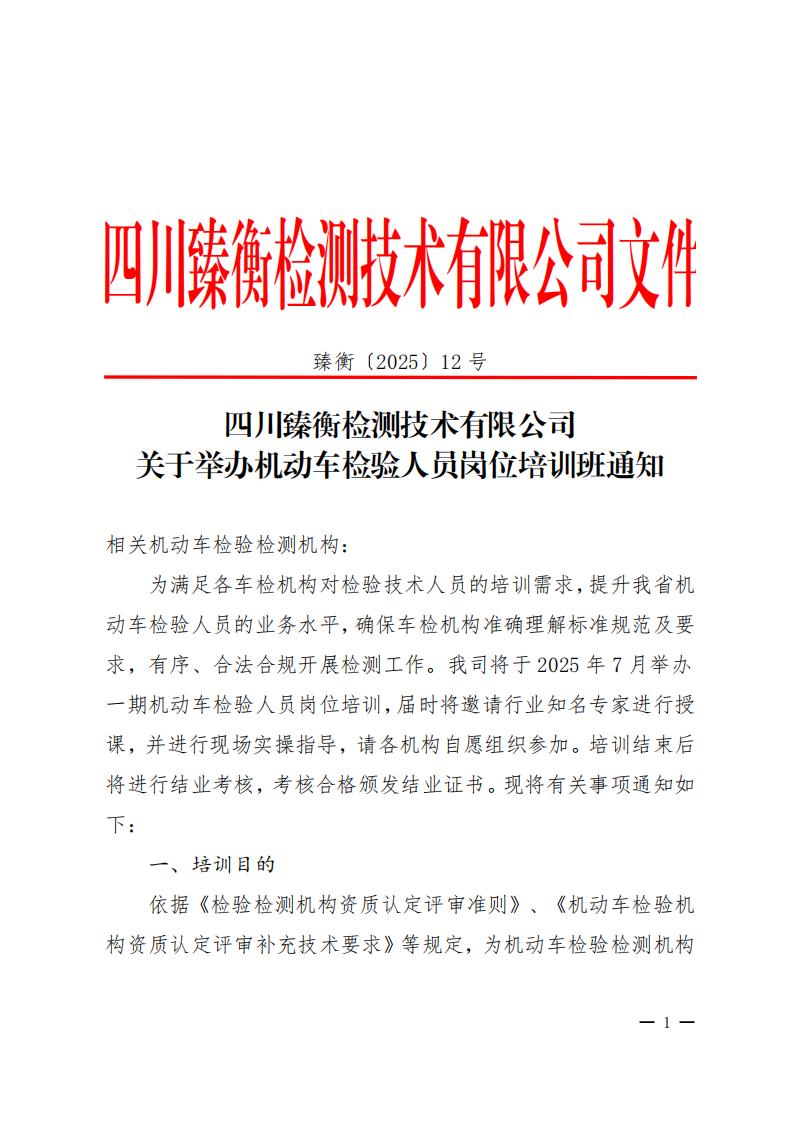 四川臻衡检测技术有限公司文件

臻衡〔2025〕12号

四川臻衡检测技术有限公司
关于举办机动车检验人员岗位培训班通知

相关机动车检验检测机构：

为满足各车检机构对检验技术人员的培训需求，提升我省机动车检验人员的业务水平，确保车检机构准确理解标准规范及要求，有序、合法合规开展检测工作。我司将于2025年7月举办一期机动车检验人员岗位培训，届时将邀请行业知名专家进行授课，并进行现场实操指导，请各机构自愿组织参加。培训结束后将进行结业考核，考核合格颁发结业证书。现将有关事项通知如下：

一、培训目的

依据《检验检测机构资质认定评审准则》、《机动车检验机构资质认定评审补充技术要求》等规定，为机动车检验检测机构

— 1 —